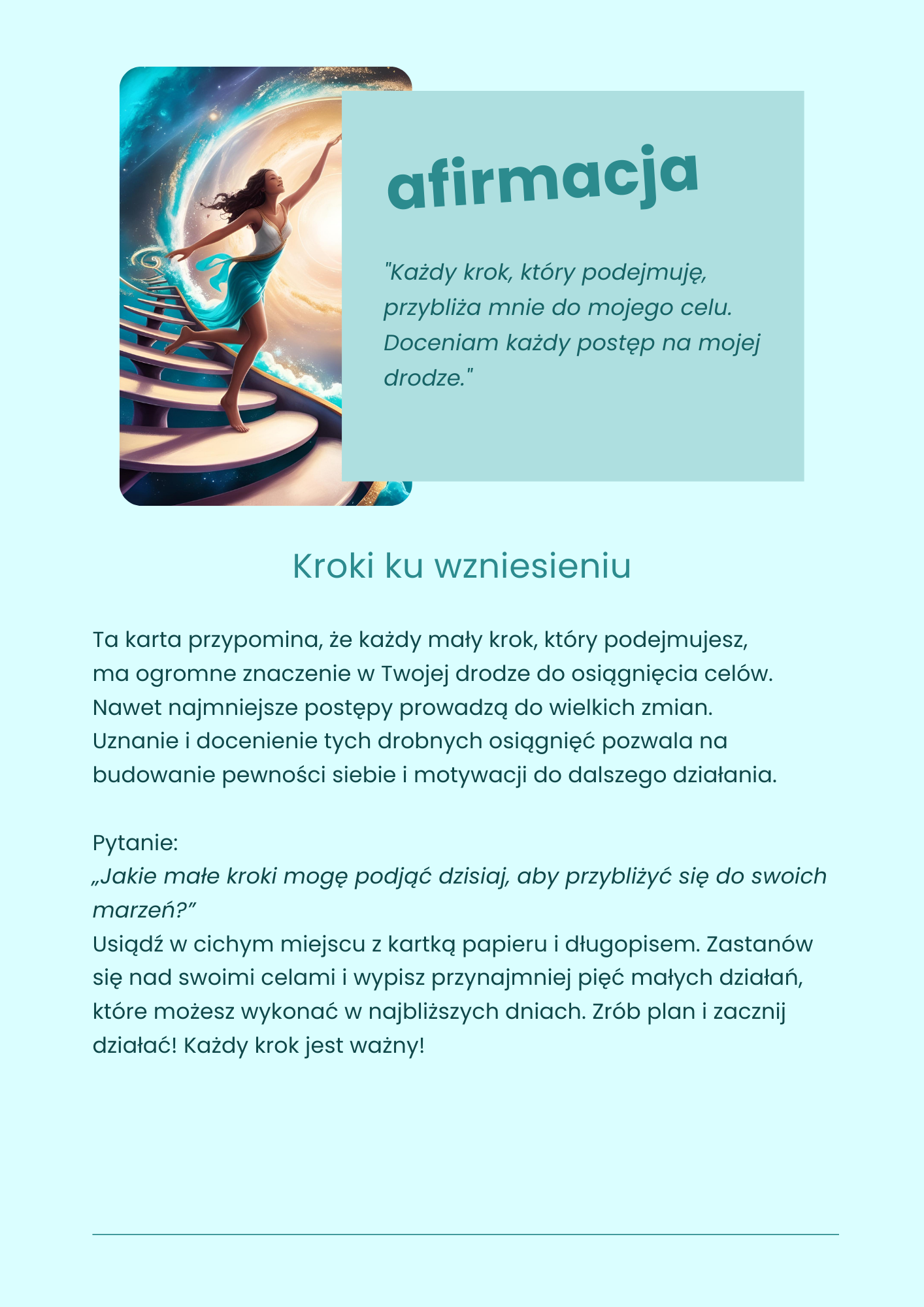 afirmacja

"Każdy krok, który podejmuję, przybliża mnie do mojego celu. Doceniam każdy postęp na mojej drodze."

Kroki ku wzniesieniu

Ta karta przypomina, że każdy mały krok, który podejmujesz, ma ogromne znaczenie w Twojej drodze do osiągnięcia celów. Nawet najmniejsze postępy prowadzą do wielkich zmian. Uznanie i docenienie tych drobnych osiągnięć pozwala na budowanie pewności siebie i motywacji do dalszego działania.

Pytanie:
„Jakie małe kroki mogę podjąć dzisiaj, aby przybliżyć się do swoich marzeń?”
Usiądź w cichym miejscu z kartką papieru i długopisem. Zastanów się nad swoimi celami i wypisz przynajmniej pięć małych działań, które możesz wykonać w najbliższych dniach. Zrób plan i zacznij działać! Każdy krok jest ważny!